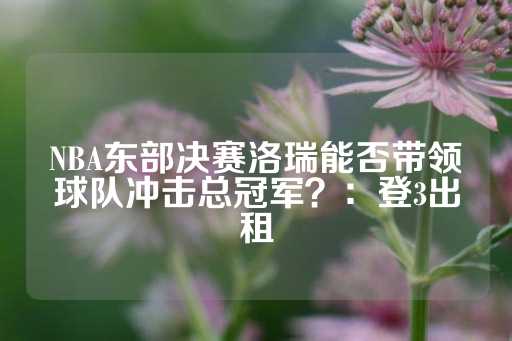 NBA东部决赛洛瑞能否带领球队冲击总冠军？：登3出租